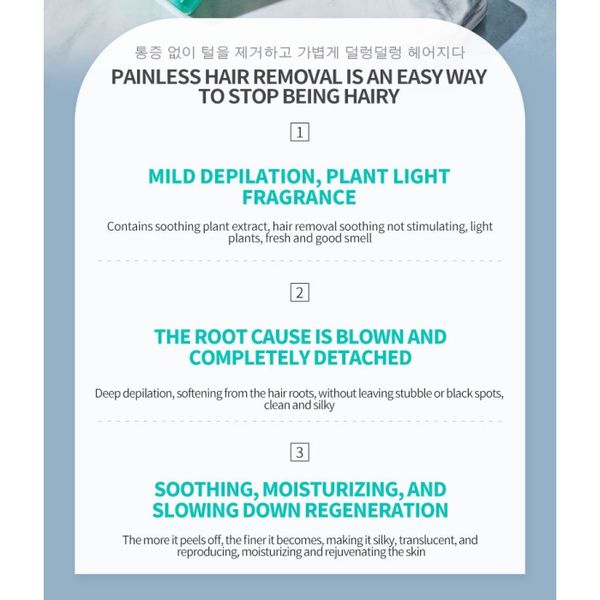 통증 없이 털을 제거하고 가볍게 덜렁덜렁 헤어지다

PAINLESS HAIR REMOVAL IS AN EASY WAY TO STOP BEING HAIRY

1

MILD DEPILATION, PLANT LIGHT FRAGRANCE

Contains soothing plant extract, hair removal soothing not stimulating, light plants, fresh and good smell

2

THE ROOT CAUSE IS BLOWN AND COMPLETELY DETACHED

Deep depilation, softening from the hair roots, without leaving stubble or black spots, clean and silky

3

SOOTHING, MOISTURIZING, AND SLOWING DOWN REGENERATION

The more it peels off, the finer it becomes, making it silky, translucent, and reproducing, moisturizing and rejuvenating the skin